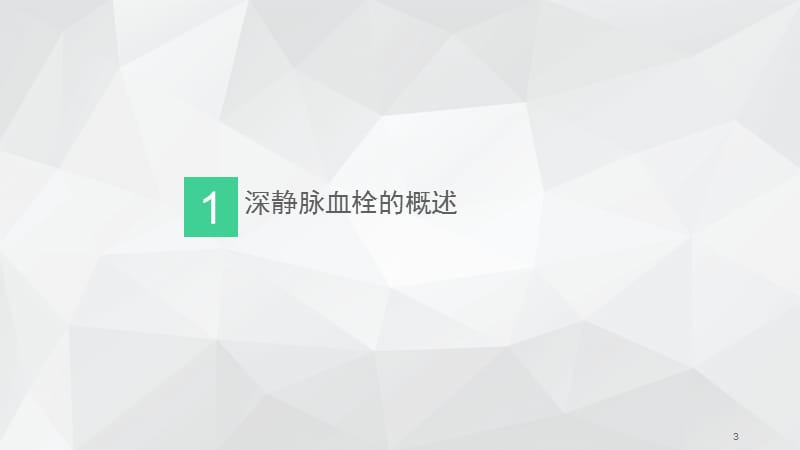 1 深静脉血栓的概述

3